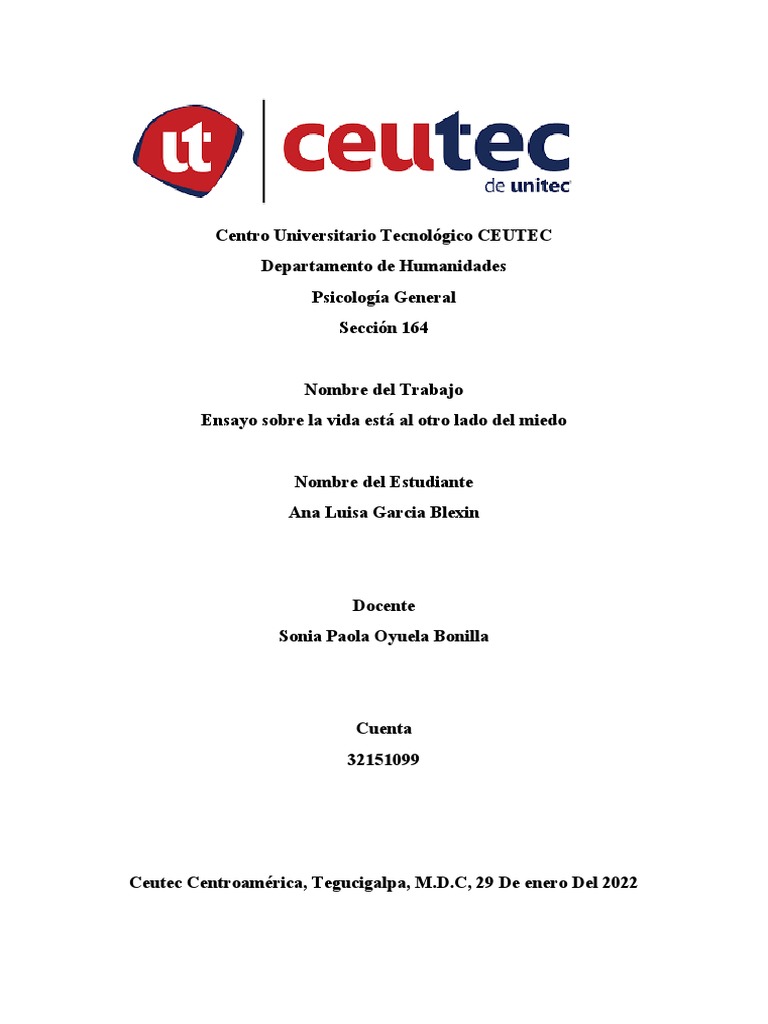 ut ceutec de unitec

Centro Universitario Tecnológico CEUTEC
Departamento de Humanidades
Psicología General
Sección 164

Nombre del Trabajo
Ensayo sobre la vida está al otro lado del miedo

Nombre del Estudiante
Ana Luisa Garcia Blexin

Docente
Sonia Paola Oyuela Bonilla

Cuenta
32151099

Ceutec Centroamérica, Tegucigalpa, M.D.C, 29 De enero Del 2022